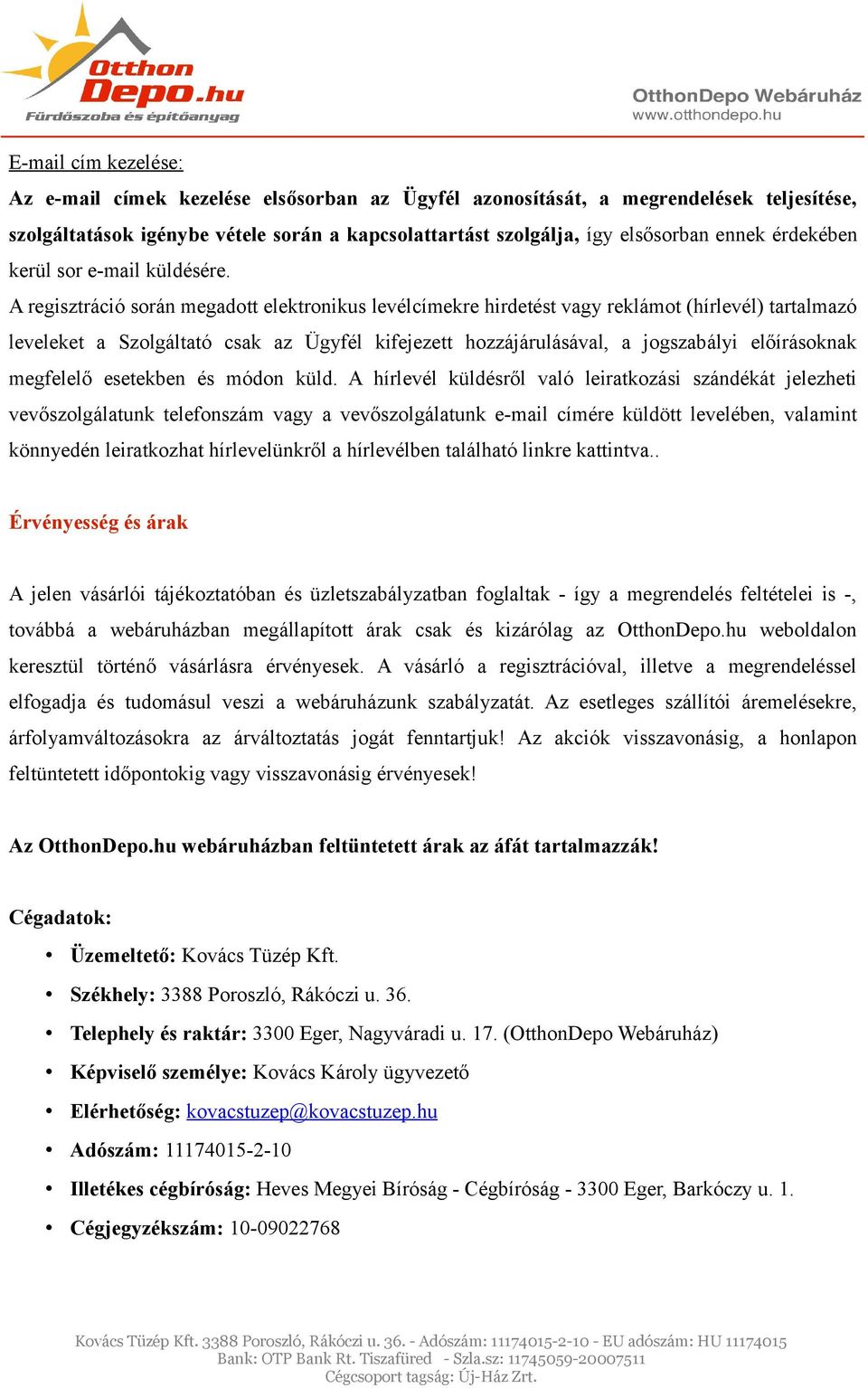 Otthon Depo.hu
Fürdőszoba és építőanyag

OtthonDepo Webáruház
www.otthondepo.hu

E-mail cím kezelése:

Az e-mail címek kezelése elsősorban az Ügyfél azonosítását, a megrendelések teljesítése, szolgáltatások igénybe vétele során a kapcsolattartást szolgálja, így elsősorban ennek érdekében kerül sor e-mail küldésére.

A regisztráció során megadott elektronikus levélcímekre hirdetést vagy reklámot (hírlevél) tartalmazó leveleket a Szolgáltató csak az Ügyfél kifejezett hozzájárulásával, a jogszabályi előírásoknak megfelelő esetekben és módon küld. A hírlevél küldésről való leiratkozási szándékát jelezheti vevőszolgálatunk telefonszám vagy a vevőszolgálatunk e-mail címére küldött levelében, valamint könnyedén leiratkozhat hírlevelünkről a hírlevélben található linkre kattintva..

Érvényesség és árak

A jelen vásárlói tájékoztatóban és üzletszabályzatban foglaltak - így a megrendelés feltételei is -, továbbá a webáruházban megállapított árak csak és kizárólag az OtthonDepo.hu weboldalon keresztül történő vásárlásra érvényesek. A vásárló a regisztrációval, illetve a megrendeléssel elfogadja és tudomásul veszi a webáruházunk szabályzatát. Az esetleges szállítói áremelésekre, árfolyamváltozásokra az árváltoztatás jogát fenntartjuk! Az akciók visszavonásig, a honlapon feltüntetett időpontokig vagy visszavonásig érvényesek!

Az OtthonDepo.hu webáruházban feltüntetett árak az áfát tartalmazzák!

Cégadatok:

• Üzemeltető: Kovács Tüzép Kft.
• Székhely: 3388 Poroszló, Rákóczi u. 36.
• Telephely és raktár: 3300 Eger, Nagyváradi u. 17. (OtthonDepo Webáruház)
• Képviselő személye: Kovács Károly ügyvezető
• Elérhetőség: kovacstuzep@kovacstuzep.hu
• Adószám: 11174015-2-10
• Illetékes cégbíróság: Heves Megyei Bíróság - Cégbíróság - 3300 Eger, Barkóczy u. 1.
• Cégjegyzékszám: 10-09022768

Kovács Tüzép Kft. 3388 Poroszló, Rákóczi u. 36. - Adószám: 11174015-2-10 - EU adószám: HU 11174015
Bank: OTP Bank Rt. Tiszafüred - Szla.sz: 11745059-20007511
Cégcsoport tagság: Új-Ház Zrt.